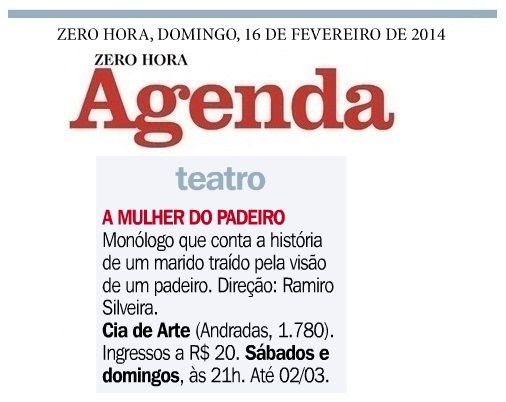 ZERO HORA, DOMINGO, 16 DE FEVEREIRO DE 2014

ZERO HORA
Agenda

teatro

A MULHER DO PADEIRO
Monólogo que conta a história de um marido traído pela visão de um padeiro. Direção: Ramiro Silveira.
Cia de Arte (Andradas, 1.780). Ingressos a R$ 20. Sábados e domingos, às 21h. Até 02/03.